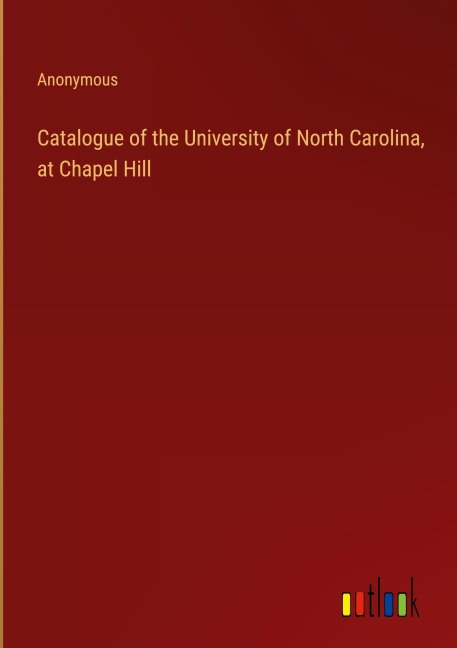 Anonymous

Catalogue of the University of North Carolina, at Chapel Hill

outlook